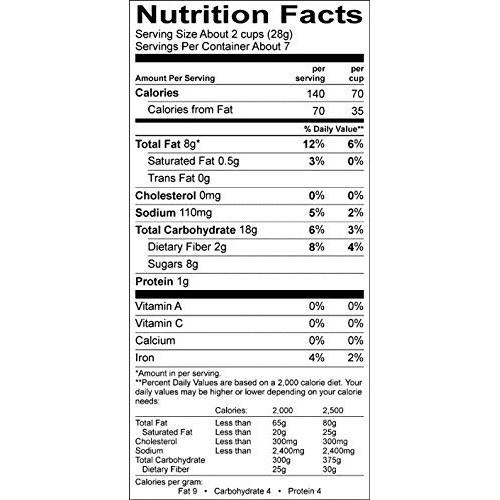 Nutrition Facts
Serving Size About 2 cups (28g)
Servings Per Container About 7

| Amount Per Serving | per serving | per cup |
|---|---|---|
| Calories | 140 | 70 |
| Calories from Fat | 70 | 35 |
| | % Daily Value** | |
| Total Fat 8g* | 12% | 6% |
| Saturated Fat 0.5g | 3% | 0% |
| Trans Fat 0g | | |
| Cholesterol 0mg | 0% | 0% |
| Sodium 110mg | 5% | 2% |
| Total Carbohydrate 18g | 6% | 3% |
| Dietary Fiber 2g | 8% | 4% |
| Sugars 8g | | |
| Protein 1g | | |
| Vitamin A | 0% | 0% |
| Vitamin C | 0% | 0% |
| Calcium | 0% | 0% |
| Iron | 4% | 2% |

*Amount in per serving.
**Percent Daily Values are based on a 2,000 calorie diet. Your daily values may be higher or lower depending on your calorie needs:

| | Calories: | 2,000 | 2,500 |
|---|---|---|---|
| Total Fat | Less than | 65g | 80g |
| Saturated Fat | Less than | 20g | 25g |
| Cholesterol | Less than | 300mg | 300mg |
| Sodium | Less than | 2,400mg | 2,400mg |
| Total Carbohydrate | | 300g | 375g |
| Dietary Fiber | | 25g | 30g |

Calories per gram:
Fat 9 • Carbohydrate 4 • Protein 4